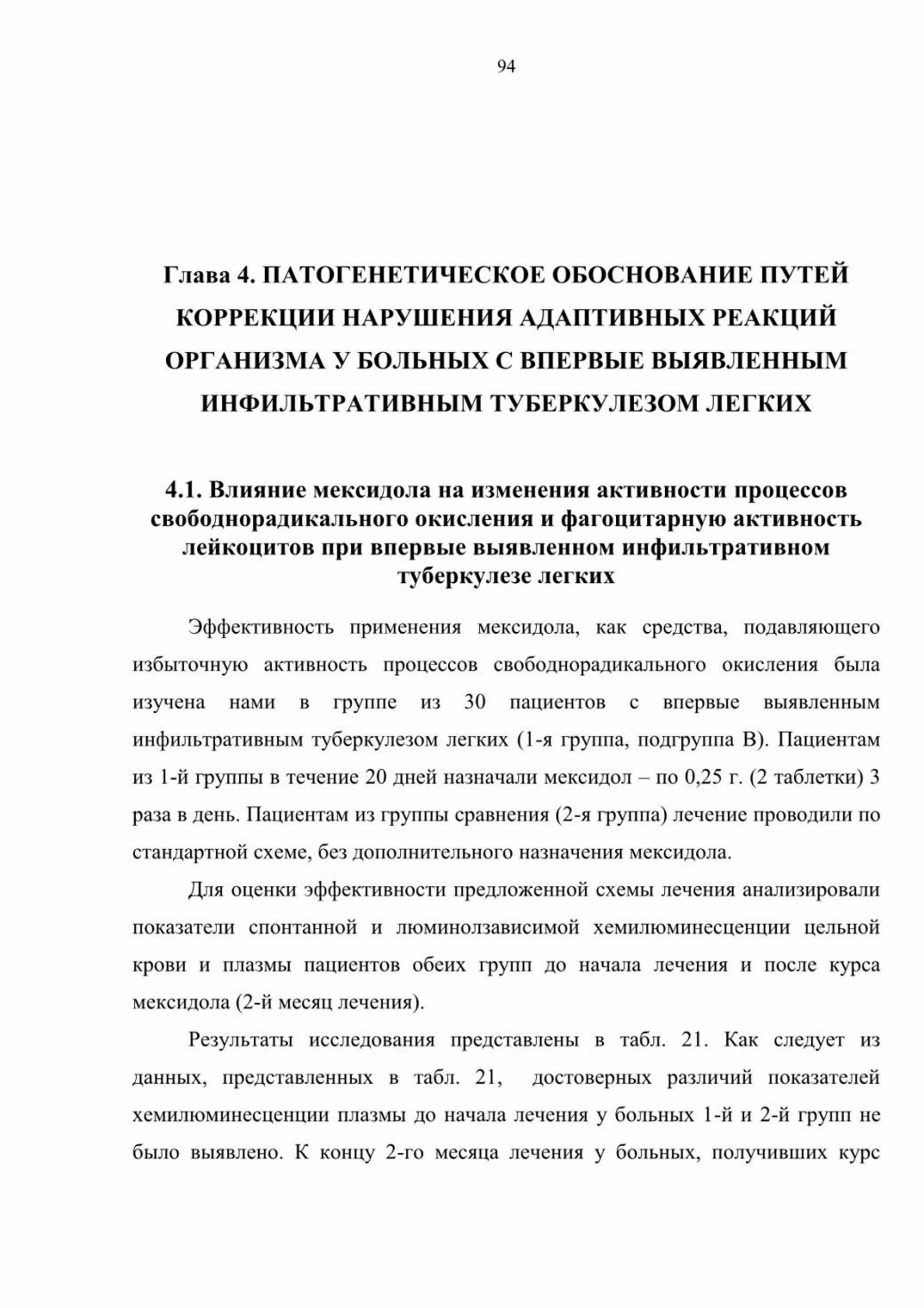 94

Глава 4. ПАТОГЕНЕТИЧЕСКОЕ ОБОСНОВАНИЕ ПУТЕЙ КОРРЕКЦИИ НАРУШЕНИЯ АДАПТИВНЫХ РЕАКЦИЙ ОРГАНИЗМА У БОЛЬНЫХ С ВПЕРВЫЕ ВЫЯВЛЕННЫМ ИНФИЛЬТРАТИВНЫМ ТУБЕРКУЛЕЗОМ ЛЕГКИХ

4.1. Влияние мексидола на изменения активности процессов свободнорадикального окисления и фагоцитарную активность лейкоцитов при впервые выявленном инфильтративном туберкулезе легких

Эффективность применения мексидола, как средства, подавляющего избыточную активность процессов свободнорадикального окисления была изучена нами в группе из 30 пациентов с впервые выявленным инфильтративным туберкулезом легких (1-я группа, подгруппа В). Пациентам из 1-й группы в течение 20 дней назначали мексидол – по 0,25 г. (2 таблетки) 3 раза в день. Пациентам из группы сравнения (2-я группа) лечение проводили по стандартной схеме, без дополнительного назначения мексидола.

Для оценки эффективности предложенной схемы лечения анализировали показатели спонтанной и люминолзависимой хемилюминесценции цельной крови и плазмы пациентов обеих групп до начала лечения и после курса мексидола (2-й месяц лечения).

Результаты исследования представлены в табл. 21. Как следует из данных, представленных в табл. 21, достоверных различий показателей хемилюминесценции плазмы до начала лечения у больных 1-й и 2-й групп не было выявлено. К концу 2-го месяца лечения у больных, получивших курс